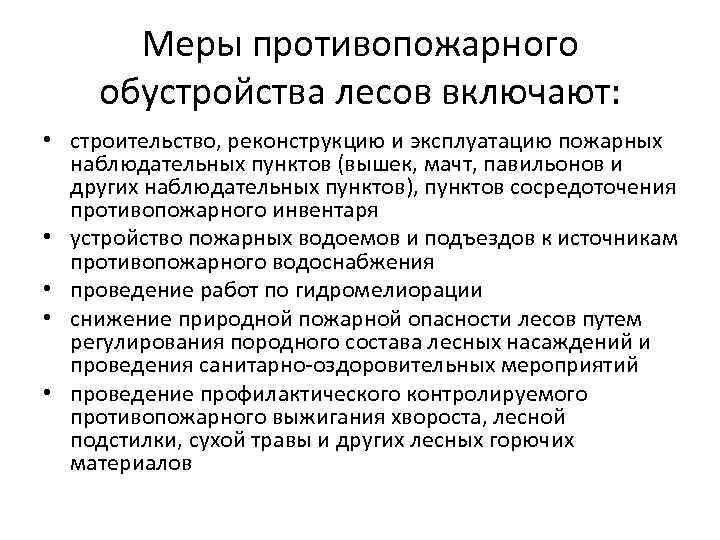 Меры противопожарного обустройства лесов включают:

• строительство, реконструкцию и эксплуатацию пожарных наблюдательных пунктов (вышек, мачт, павильонов и других наблюдательных пунктов), пунктов сосредоточения противопожарного инвентаря
• устройство пожарных водоемов и подъездов к источникам противопожарного водоснабжения
• проведение работ по гидромелиорации
• снижение природной пожарной опасности лесов путем регулирования породного состава лесных насаждений и проведения санитарно-оздоровительных мероприятий
• проведение профилактического контролируемого противопожарного выжигания хвороста, лесной подстилки, сухой травы и других лесных горючих материалов